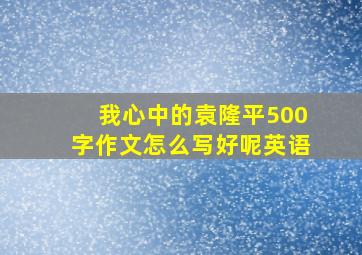 我心中的袁隆平500字作文怎么写好呢英语